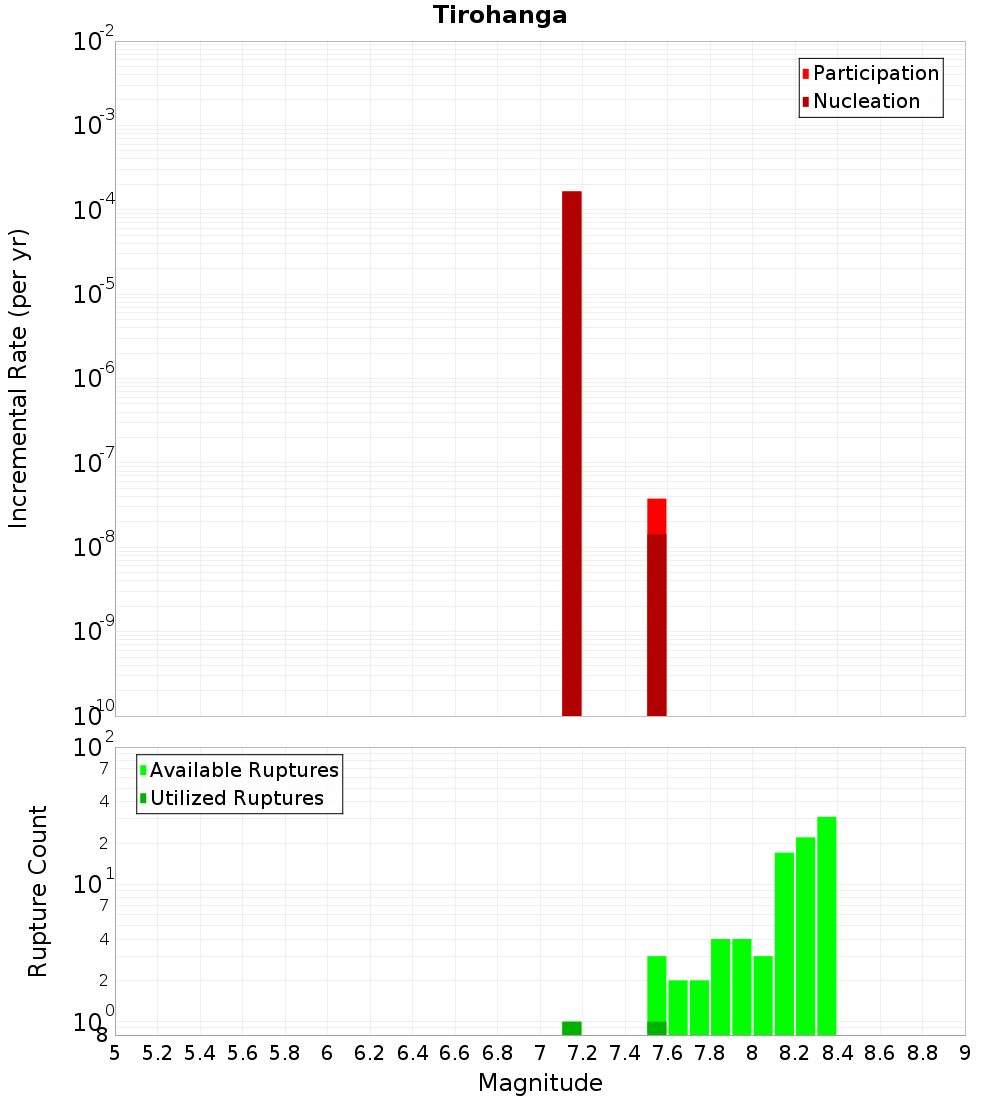 Tirohanga

Participation
Nucleation

Incremental Rate (per yr)

$10^{-2}$
$10^{-3}$
$10^{-4}$
$10^{-5}$
$10^{-6}$
$10^{-7}$
$10^{-8}$
$10^{-9}$
$10^{-10}$

Available Ruptures
Utilized Ruptures

Rupture Count

$10^{2}$
7
4
2
$10^{1}$
7
4
2
$10^{0}$
8

5 5.2 5.4 5.6 5.8 6 6.2 6.4 6.6 6.8 7 7.2 7.4 7.6 7.8 8 8.2 8.4 8.6 8.8 9

Magnitude